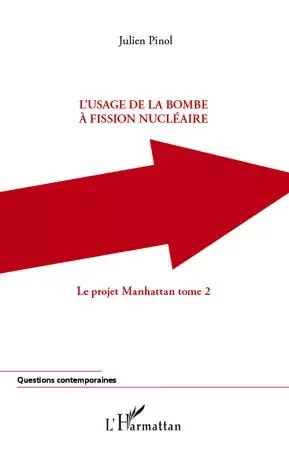 Julien Pinol

L'USAGE DE LA BOMBE
À FISSION NUCLÉAIRE

Le projet Manhattan tome 2

Questions contemporaines

L'Harmattan